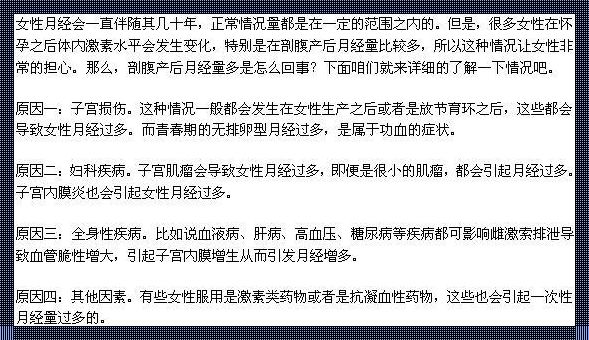 女性月经会一直伴随其几十年，正常情况量都是在一定的范围之内的。但是，很多女性在怀孕之后体内激素水平会发生变化，特别是在剖腹产后月经量比较多，所以这种情况让女性非常的担心。那么，剖腹产后月经量多是怎么回事？下面咱们就来详细的了解一下情况吧。

原因一：子宫损伤。这种情况一般都会发生在女性生产之后或者是放节育环之后，这些都会导致女性月经过多。而青春期的无排卵型月经过多，是属于功血的症状。

原因二：妇科疾病。子宫肌瘤会导致女性月经过多，即便是很小的肌瘤，都会引起月经过多。子宫内膜炎也会引起女性月经过多。

原因三：全身性疾病。比如说血液病、肝病、高血压、糖尿病等疾病都可影响雌激索排泄导致血管脆性增大，引起子宫内膜增生从而引发月经增多。

原因四：其他因素。有些女性服用是激素类药物或者是抗凝血性药物，这些也会引起一次性月经量过多的。